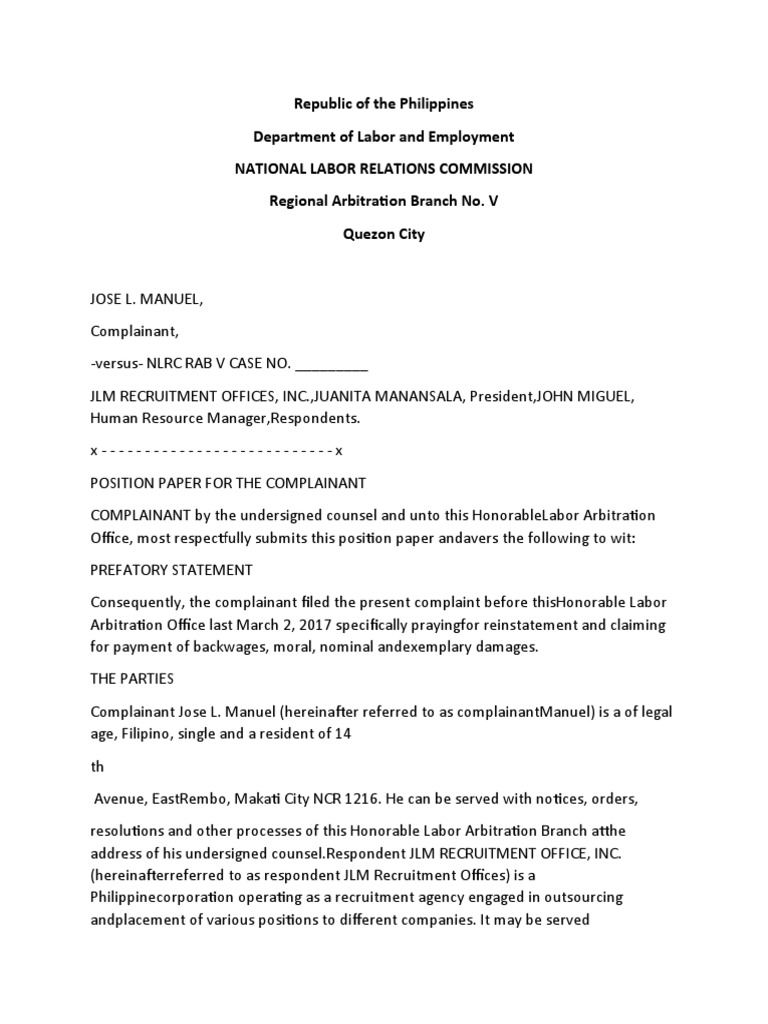 Republic of the Philippines

Department of Labor and Employment

NATIONAL LABOR RELATIONS COMMISSION

Regional Arbitration Branch No. V

Quezon City

JOSE L. MANUEL,

Complainant,

-versus- NLRC RAB V CASE NO. _________

JLM RECRUITMENT OFFICES, INC.,JUANITA MANANSALA, President,JOHN MIGUEL, Human Resource Manager,Respondents.

x - - - - - - - - - - - - - - - - - - - - - - - - - - - x

POSITION PAPER FOR THE COMPLAINANT

COMPLAINANT by the undersigned counsel and unto this HonorableLabor Arbitration Office, most respectfully submits this position paper andavers the following to wit:

PREFATORY STATEMENT

Consequently, the complainant filed the present complaint before thisHonorable Labor Arbitration Office last March 2, 2017 specifically prayingfor reinstatement and claiming for payment of backwages, moral, nominal andexemplary damages.

THE PARTIES

Complainant Jose L. Manuel (hereinafter referred to as complainantManuel) is a of legal age, Filipino, single and a resident of 14

th

Avenue, EastRembo, Makati City NCR 1216. He can be served with notices, orders,

resolutions and other processes of this Honorable Labor Arbitration Branch atthe address of his undersigned counsel.Respondent JLM RECRUITMENT OFFICE, INC. (hereinafterreferred to as respondent JLM Recruitment Offices) is a Philippinecorporation operating as a recruitment agency engaged in outsourcing andplacement of various positions to different companies. It may be served